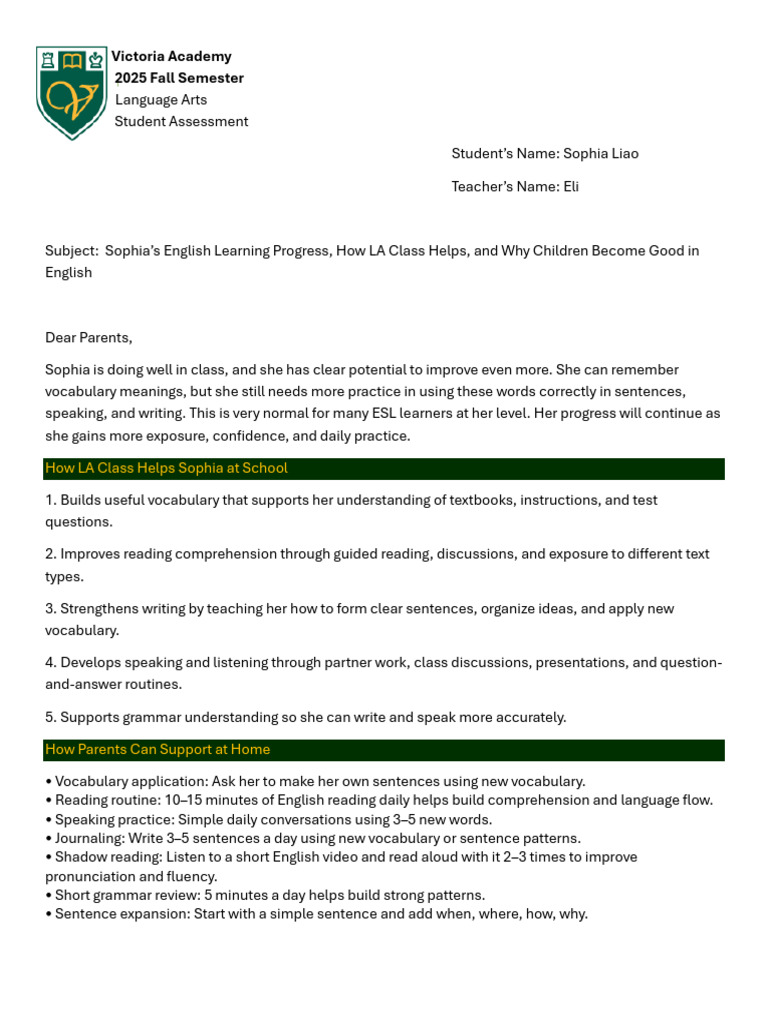 Victoria Academy
2025 Fall Semester
Language Arts
Student Assessment

Student's Name: Sophia Liao

Teacher's Name: Eli

Subject: Sophia's English Learning Progress, How LA Class Helps, and Why Children Become Good in English

Dear Parents,

Sophia is doing well in class, and she has clear potential to improve even more. She can remember vocabulary meanings, but she still needs more practice in using these words correctly in sentences, speaking, and writing. This is very normal for many ESL learners at her level. Her progress will continue as she gains more exposure, confidence, and daily practice.

How LA Class Helps Sophia at School

1. Builds useful vocabulary that supports her understanding of textbooks, instructions, and test questions.

2. Improves reading comprehension through guided reading, discussions, and exposure to different text types.

3. Strengthens writing by teaching her how to form clear sentences, organize ideas, and apply new vocabulary.

4. Develops speaking and listening through partner work, class discussions, presentations, and question-and-answer routines.

5. Supports grammar understanding so she can write and speak more accurately.

How Parents Can Support at Home

• Vocabulary application: Ask her to make her own sentences using new vocabulary.
• Reading routine: 10–15 minutes of English reading daily helps build comprehension and language flow.
• Speaking practice: Simple daily conversations using 3–5 new words.
• Journaling: Write 3–5 sentences a day using new vocabulary or sentence patterns.
• Shadow reading: Listen to a short English video and read aloud with it 2–3 times to improve pronunciation and fluency.
• Short grammar review: 5 minutes a day helps build strong patterns.
• Sentence expansion: Start with a simple sentence and add when, where, how, why.